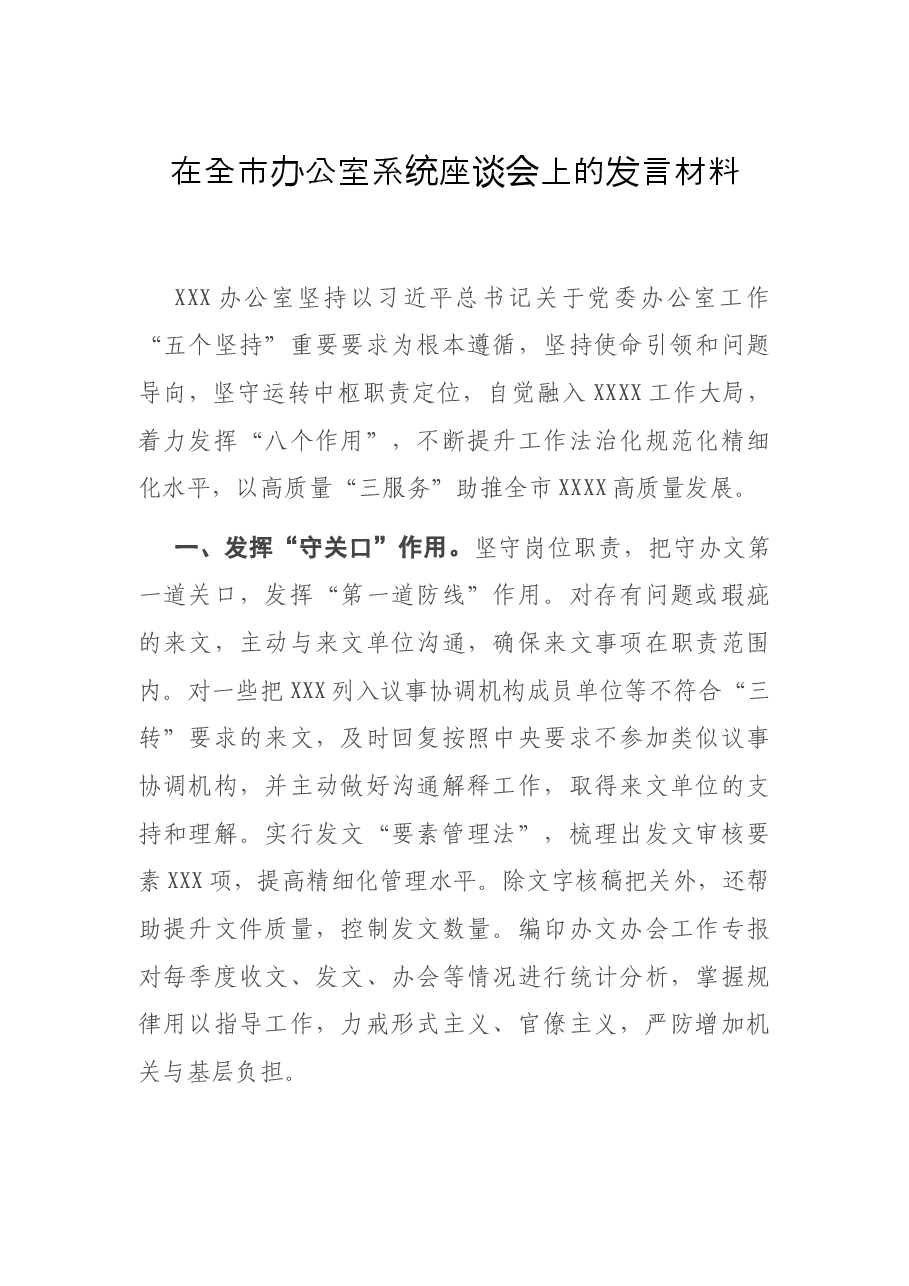 在全市办公室系统座谈会上的发言材料

XXX办公室坚持以习近平总书记关于党委办公室工作“五个坚持”重要要求为根本遵循，坚持使命引领和问题导向，坚守运转中枢职责定位，自觉融入XXXX工作大局，着力发挥“八个作用”，不断提升工作法治化规范化精细化水平，以高质量“三服务”助推全市XXXX高质量发展。

一、发挥“守关口”作用。坚守岗位职责，把守办文第一道关口，发挥“第一道防线”作用。对存有问题或瑕疵的来文，主动与来文单位沟通，确保来文事项在职责范围内。对一些把XXX列入议事协调机构成员单位等不符合“三转”要求的来文，及时回复按照中央要求不参加类似议事协调机构，并主动做好沟通解释工作，取得来文单位的支持和理解。实行发文“要素管理法”，梳理出发文审核要素XXX项，提高精细化管理水平。除文字核稿把关外，还帮助提升文件质量，控制发文数量。编印办文办会工作专报对每季度收文、发文、办会等情况进行统计分析，掌握规律用以指导工作，力戒形式主义、官僚主义，严防增加机关与基层负担。